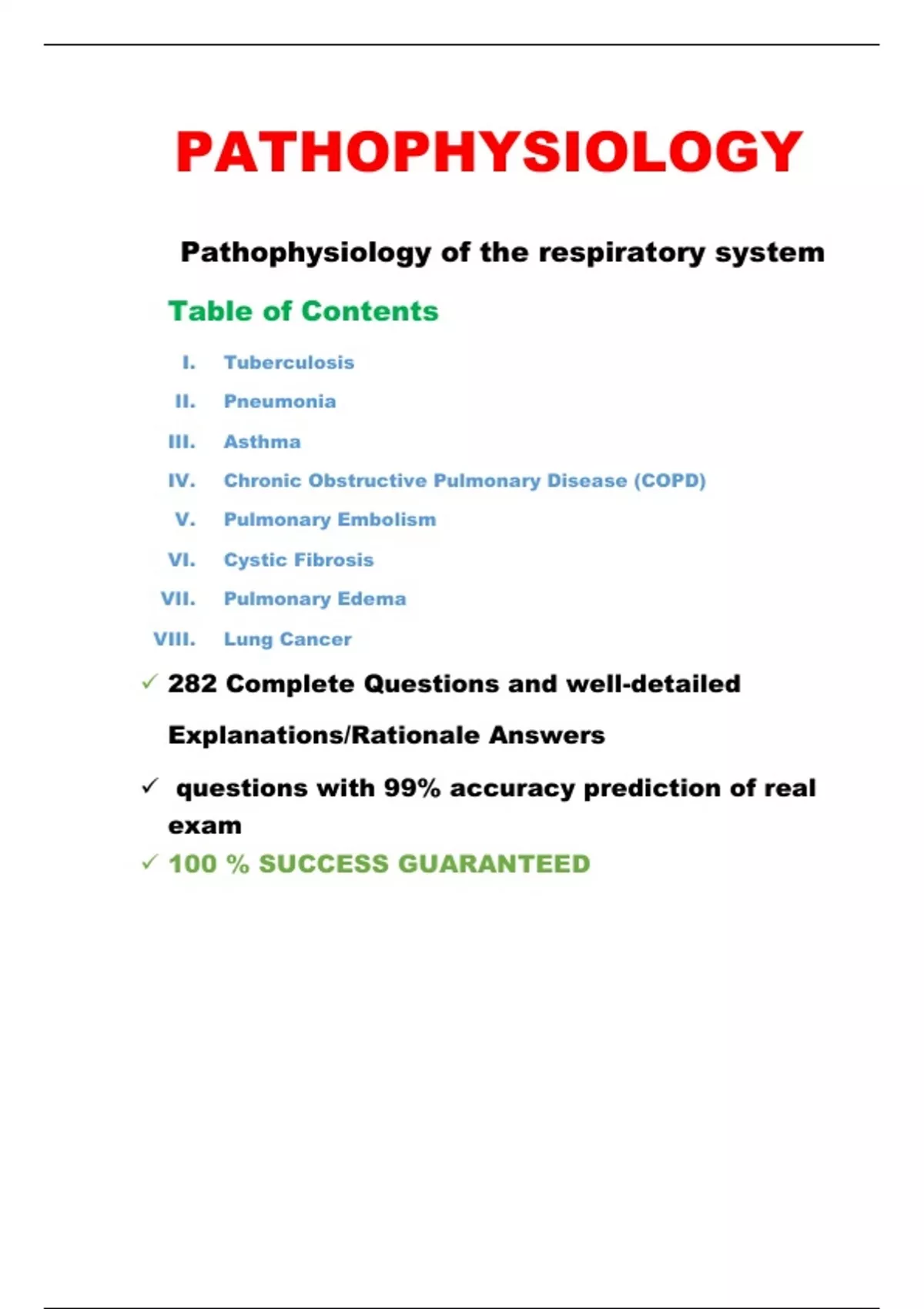 PATHOPHYSIOLOGY

Pathophysiology of the respiratory system

Table of Contents

I. Tuberculosis
II. Pneumonia
III. Asthma
IV. Chronic Obstructive Pulmonary Disease (COPD)
V. Pulmonary Embolism
VI. Cystic Fibrosis
VII. Pulmonary Edema
VIII. Lung Cancer

✓ 282 Complete Questions and well-detailed Explanations/Rationale Answers

✓ questions with 99% accuracy prediction of real exam

✓ 100 % SUCCESS GUARANTEED